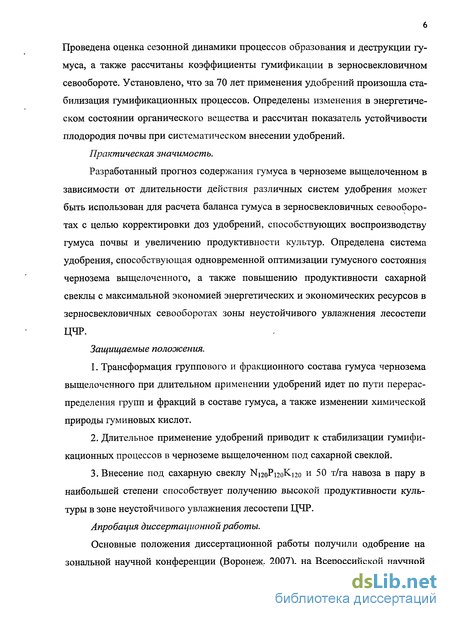 6

Проведена оценка сезонной динамики процессов образования и деструкции гумуса, а также рассчитаны коэффициенты гумификации в зерносвекловичном севообороте. Установлено, что за 70 лет применения удобрений произошла стабилизация гумификационных процессов. Определены изменения в энергетическом состоянии органического вещества и рассчитан показатель устойчивости плодородия почвы при систематическом внесении удобрений.

Практическая значимость.

Разработанный прогноз содержания гумуса в черноземе выщелоченном в зависимости от длительности действия различных систем удобрения может быть использован для расчета баланса гумуса в зерносвекловичных севооборотах с целью корректировки доз удобрений, способствующих воспроизводству гумуса почвы и увеличению продуктивности культур. Определена система удобрения, способствующая одновременной оптимизации гумусного состояния чернозема выщелоченного, а также повышению продуктивности сахарной свеклы с максимальной экономией энергетических и экономических ресурсов в зерносвекловичных севооборотах зоны неустойчивого увлажнения лесостепи ЦЧР.

Защищаемые положения.

1. Трансформация группового и фракционного состава гумуса чернозема выщелоченного при длительном применении удобрений идет по пути перераспределения групп и фракций в составе гумуса, а также изменении химической природы гуминовых кислот.

2. Длительное применение удобрений приводит к стабилизации гумификационных процессов в черноземе выщелоченном под сахарной свеклой.

3. Внесение под сахарную свеклу $N_{120}P_{120}K_{120}$ и 50 т/га навоза в пару в наибольшей степени способствует получению высокой продуктивности культуры в зоне неустойчивого увлажнения лесостепи ЦЧР.

Апробация диссертационной работы.

Основные положения диссертационной работы получили одобрение на зональной научной конференции (Воронеж, 2007), на Всероссийской научной

dsLib.net
библиотека диссертаций